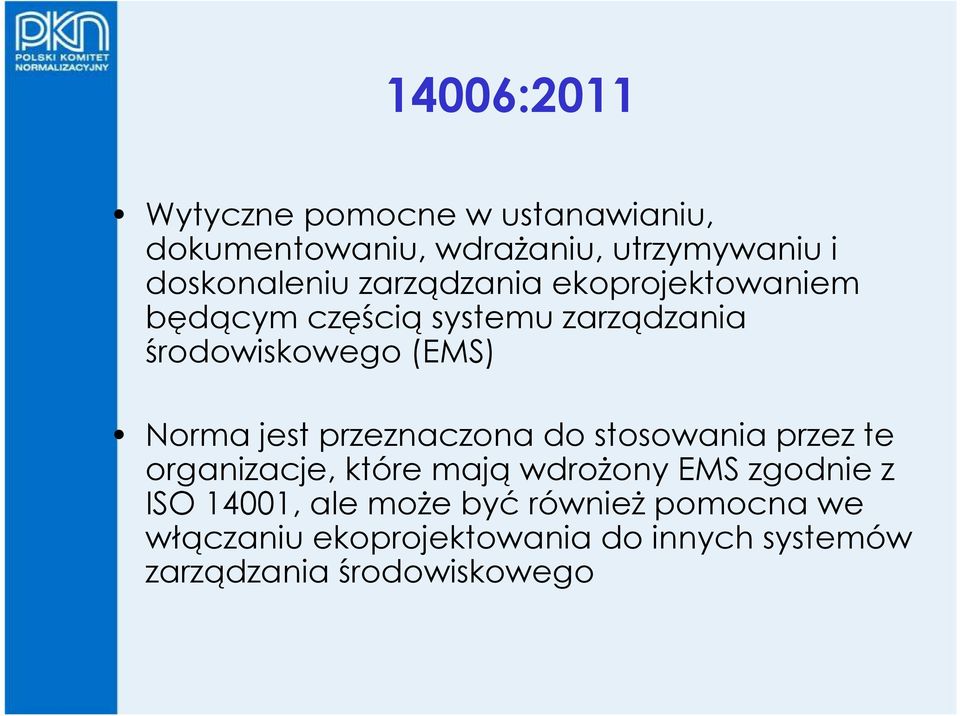 PKN
POLSKI KOMITET NORMALIZACYJNY

14006:2011

• Wytyczne pomocne w ustanawianiu, dokumentowaniu, wdrażaniu, utrzymywaniu i doskonaleniu zarządzania ekoprojektowaniem będącym częścią systemu zarządzania środowiskowego (EMS)

• Norma jest przeznaczona do stosowania przez te organizacje, które mają wdrożony EMS zgodnie z ISO 14001, ale może być również pomocna we włączaniu ekoprojektowania do innych systemów zarządzania środowiskowego